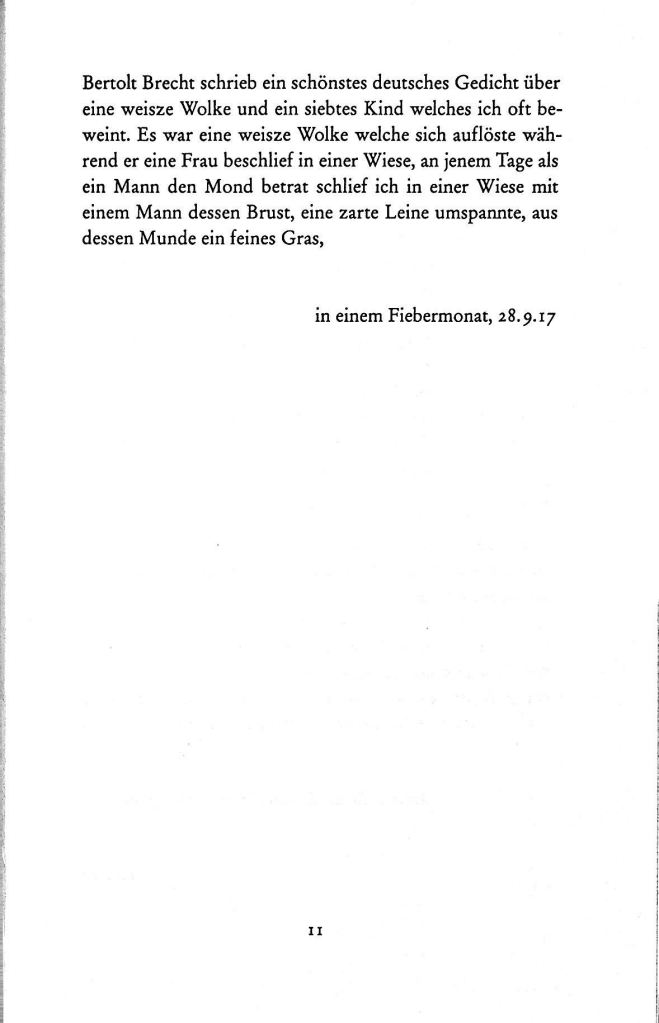 Bertolt Brecht schrieb ein schönstes deutsches Gedicht über eine weisze Wolke und ein siebtes Kind welches ich oft beweint. Es war eine weisze Wolke welche sich auflöste während er eine Frau beschlief in einer Wiese, an jenem Tage als ein Mann den Mond betrat schlief ich in einer Wiese mit einem Mann dessen Brust, eine zarte Leine umspannte, aus dessen Munde ein feines Gras,

in einem Fiebermonat, 28.9.17

11